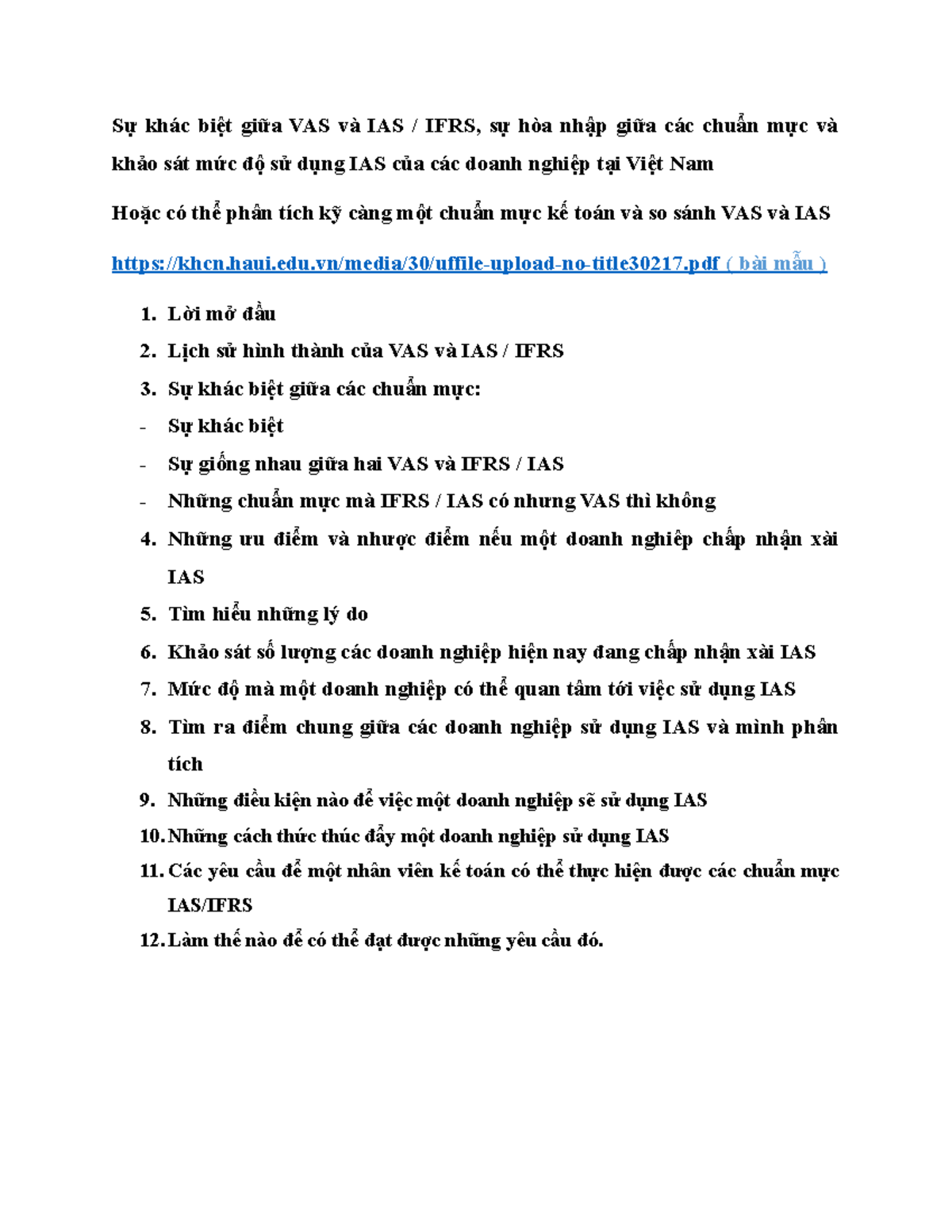 Sự khác biệt giữa VAS và IAS / IFRS, sự hòa nhập giữa các chuẩn mực và khảo sát mức độ sử dụng IAS của các doanh nghiệp tại Việt Nam

Hoặc có thể phân tích kỹ càng một chuẩn mực kế toán và so sánh VAS và IAS

https://khcn.haui.edu.vn/media/30/uffile-upload-no-title30217.pdf ( bài mẫu )

1. Lời mở đầu
2. Lịch sử hình thành của VAS và IAS / IFRS
3. Sự khác biệt giữa các chuẩn mực:
- Sự khác biệt
- Sự giống nhau giữa hai VAS và IFRS / IAS
- Những chuẩn mực mà IFRS / IAS có nhưng VAS thì không
4. Những ưu điểm và nhược điểm nếu một doanh nghiệp chấp nhận xài IAS
5. Tìm hiểu những lý do
6. Khảo sát số lượng các doanh nghiệp hiện nay đang chấp nhận xài IAS
7. Mức độ mà một doanh nghiệp có thể quan tâm tới việc sử dụng IAS
8. Tìm ra điểm chung giữa các doanh nghiệp sử dụng IAS và mình phân tích
9. Những điều kiện nào để việc một doanh nghiệp sẽ sử dụng IAS
10. Những cách thức thúc đẩy một doanh nghiệp sử dụng IAS
11. Các yêu cầu để một nhân viên kế toán có thể thực hiện được các chuẩn mực IAS/IFRS
12. Làm thế nào để có thể đạt được những yêu cầu đó.